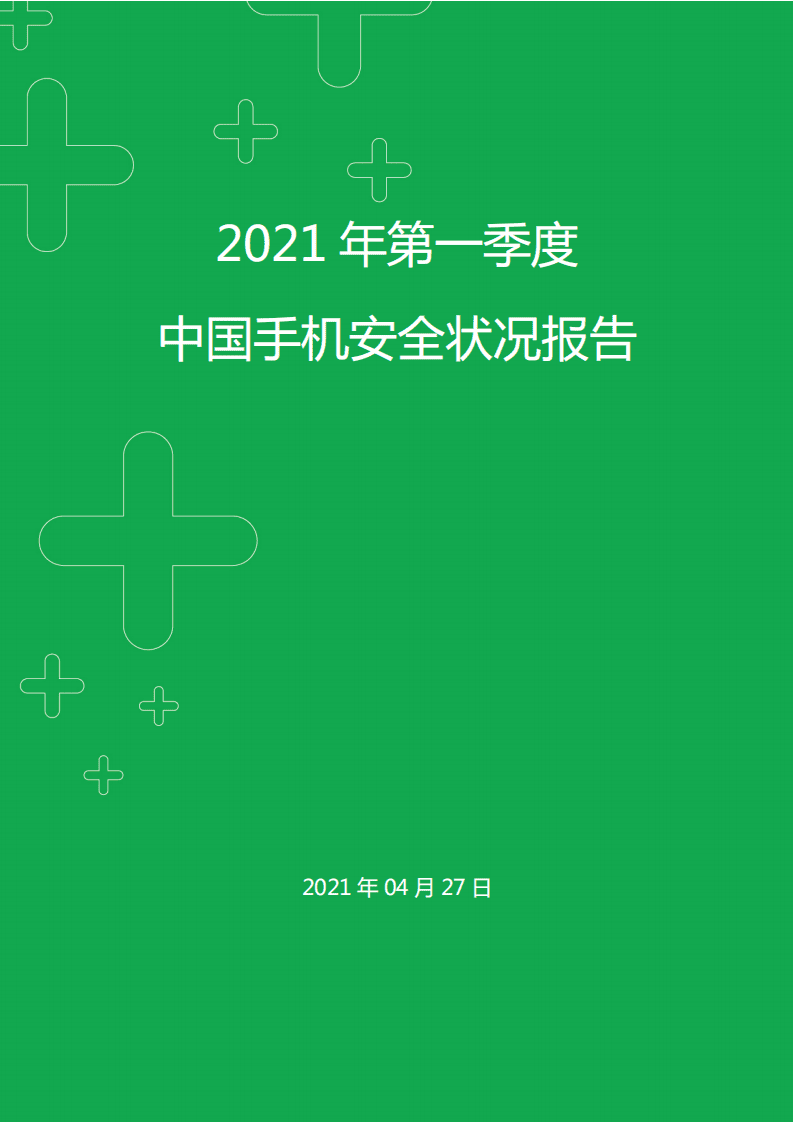 2021 年第一季度

中国手机安全状况报告

2021 年 04 月 27 日